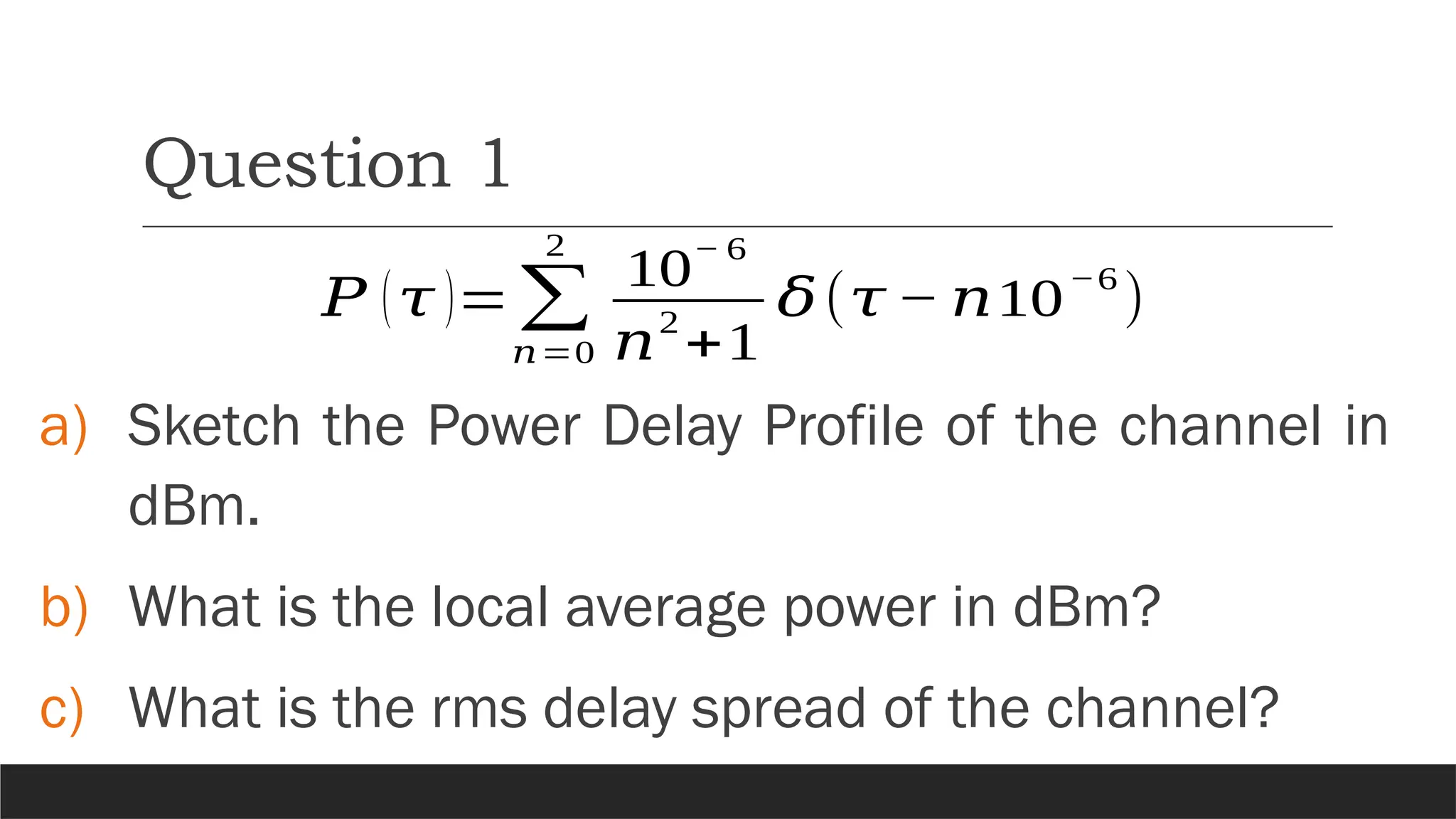 Question 1

$P(\tau)=\sum_{n=0}^{2}\frac{10^{-6}}{n^2+1}\delta(\tau-n10^{-6})$

a) Sketch the Power Delay Profile of the channel in dBm.

b) What is the local average power in dBm?

c) What is the rms delay spread of the channel?